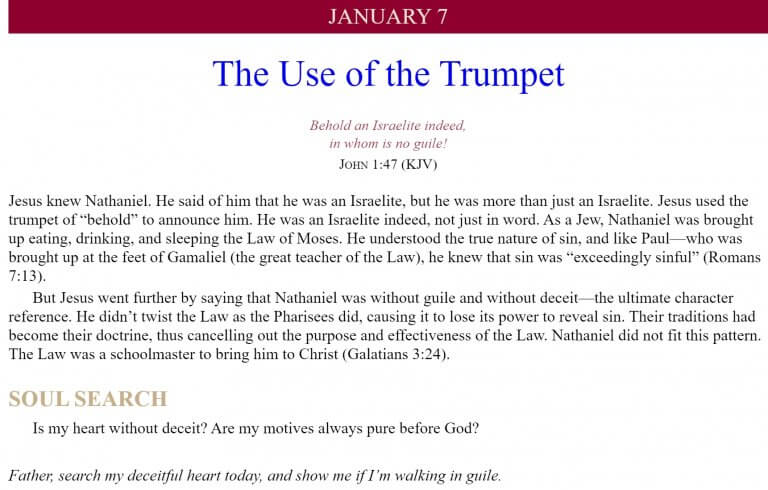 JANUARY 7

The Use of the Trumpet

Behold an Israelite indeed,
in whom is no guile!
JOHN 1:47 (KJV)

Jesus knew Nathaniel. He said of him that he was an Israelite, but he was more than just an Israelite. Jesus used the trumpet of "behold" to announce him. He was an Israelite indeed, not just in word. As a Jew, Nathaniel was brought up eating, drinking, and sleeping the Law of Moses. He understood the true nature of sin, and like Paul—who was brought up at the feet of Gamaliel (the great teacher of the Law), he knew that sin was "exceedingly sinful" (Romans 7:13).

But Jesus went further by saying that Nathaniel was without guile and without deceit—the ultimate character reference. He didn't twist the Law as the Pharisees did, causing it to lose its power to reveal sin. Their traditions had become their doctrine, thus cancelling out the purpose and effectiveness of the Law. Nathaniel did not fit this pattern. The Law was a schoolmaster to bring him to Christ (Galatians 3:24).

SOUL SEARCH

Is my heart without deceit? Are my motives always pure before God?

Father, search my deceitful heart today, and show me if I'm walking in guile.